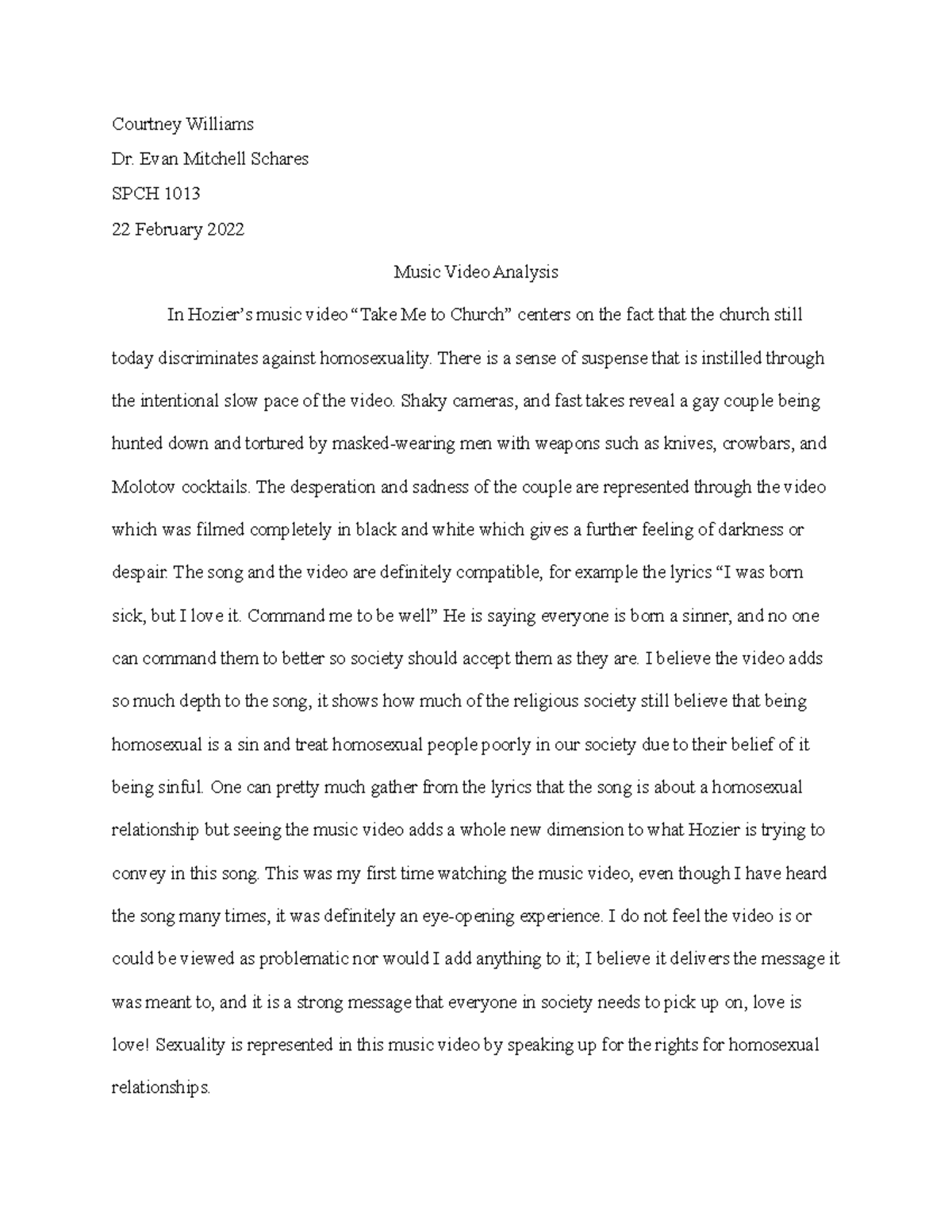 Courtney Williams

Dr. Evan Mitchell Schares

SPCH 1013

22 February 2022

Music Video Analysis

In Hozier's music video "Take Me to Church" centers on the fact that the church still today discriminates against homosexuality. There is a sense of suspense that is instilled through the intentional slow pace of the video. Shaky cameras, and fast takes reveal a gay couple being hunted down and tortured by masked-wearing men with weapons such as knives, crowbars, and Molotov cocktails. The desperation and sadness of the couple are represented through the video which was filmed completely in black and white which gives a further feeling of darkness or despair. The song and the video are definitely compatible, for example the lyrics "I was born sick, but I love it. Command me to be well" He is saying everyone is born a sinner, and no one can command them to better so society should accept them as they are. I believe the video adds so much depth to the song, it shows how much of the religious society still believe that being homosexual is a sin and treat homosexual people poorly in our society due to their belief of it being sinful. One can pretty much gather from the lyrics that the song is about a homosexual relationship but seeing the music video adds a whole new dimension to what Hozier is trying to convey in this song. This was my first time watching the music video, even though I have heard the song many times, it was definitely an eye-opening experience. I do not feel the video is or could be viewed as problematic nor would I add anything to it; I believe it delivers the message it was meant to, and it is a strong message that everyone in society needs to pick up on, love is love! Sexuality is represented in this music video by speaking up for the rights for homosexual relationships.